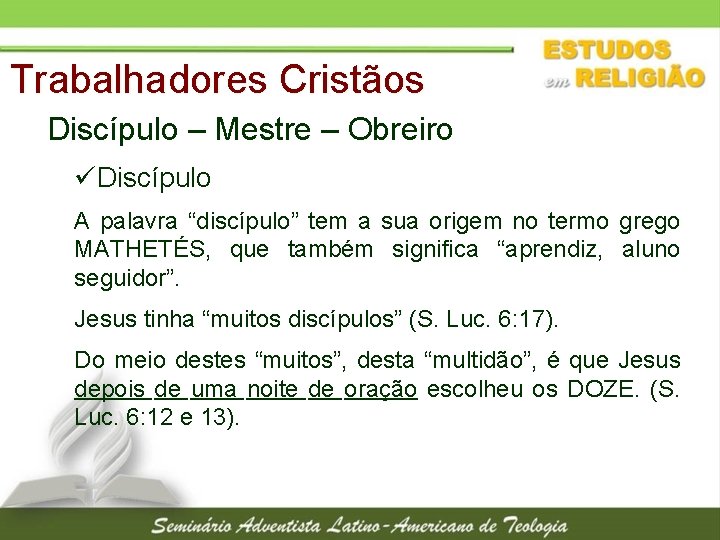 ESTUDOS em RELIGIÃO

Trabalhadores Cristãos

Discípulo – Mestre – Obreiro

✓Discípulo

A palavra “discípulo” tem a sua origem no termo grego MATHETÉS, que também significa “aprendiz, aluno seguidor”.

Jesus tinha “muitos discípulos” (S. Luc. 6:17).

Do meio destes “muitos”, desta “multidão”, é que Jesus depois de uma noite de oração escolheu os DOZE. (S. Luc. 6:12 e 13).

Seminário Adventista Latino-Americano de Teologia